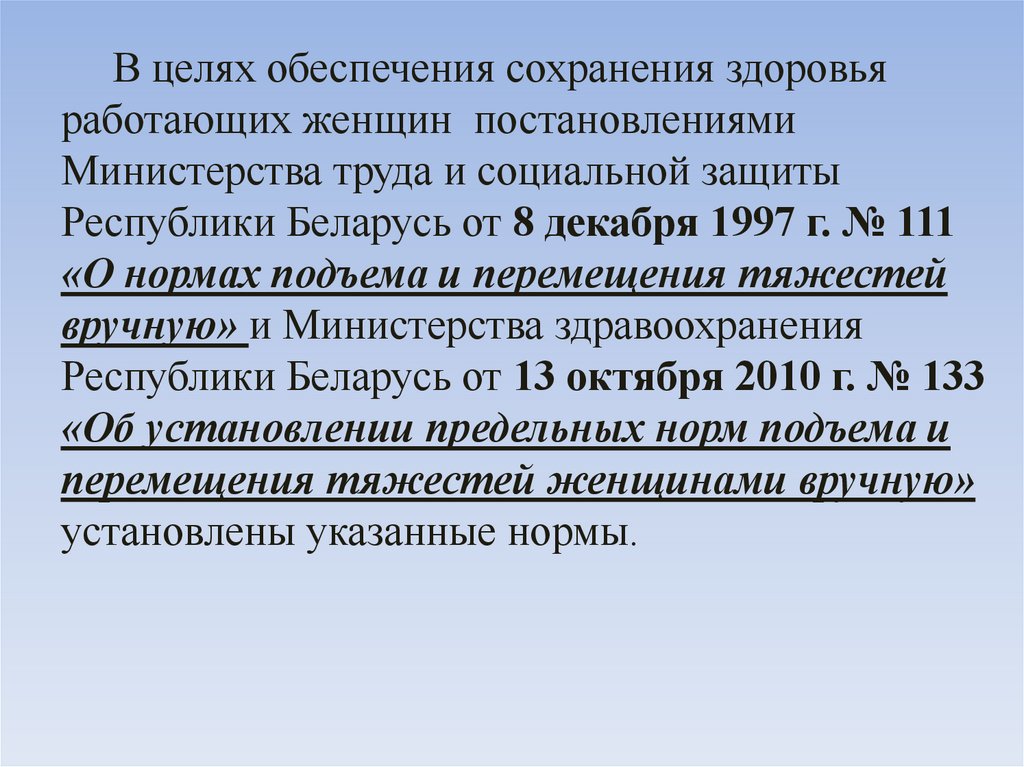 В целях обеспечения сохранения здоровья работающих женщин постановлениями Министерства труда и социальной защиты Республики Беларусь от 8 декабря 1997 г. № 111 «О нормах подъема и перемещения тяжестей вручную» и Министерства здравоохранения Республики Беларусь от 13 октября 2010 г. № 133 «Об установлении предельных норм подъема и перемещения тяжестей женщинами вручную» установлены указанные нормы.